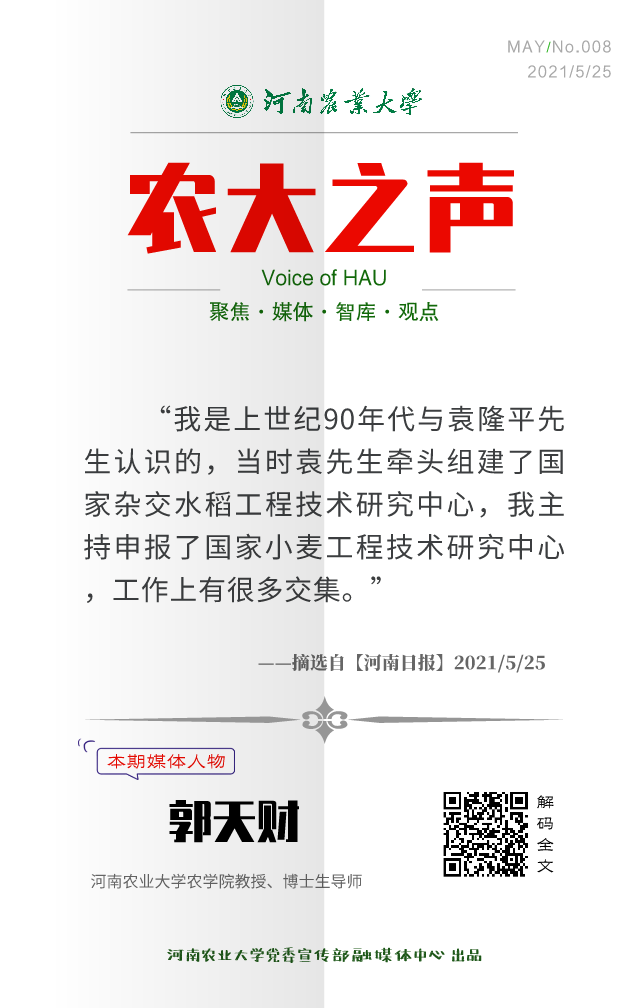 MAY/No.008
2021/5/25

河南農業大學

农大之声
Voice of HAU
聚焦 · 媒体 · 智库 · 观点

“我是上世纪90年代与袁隆平先生认识的，当时袁先生牵头组建了国家杂交水稻工程技术研究中心，我主持申报了国家小麦工程技术研究中心，工作上有很多交集。”

——摘选自【河南日报】2021/5/25

本期媒体人物

郭天财

河南农业大学农学院教授、博士生导师

解码全文

河南农业大学党委宣传部融媒体中心 出品